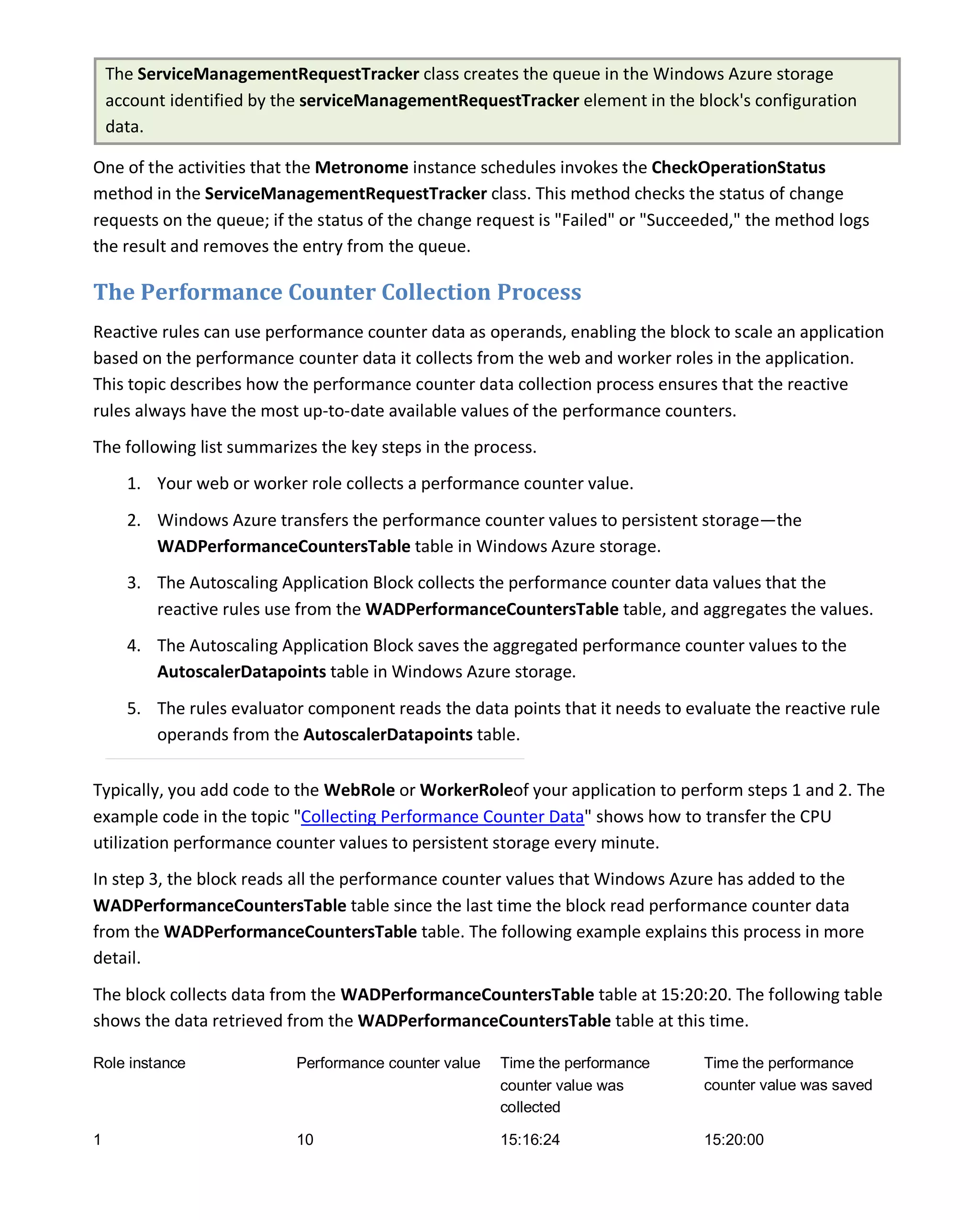 The ServiceManagementRequestTracker class creates the queue in the Windows Azure storage account identified by the serviceManagementRequestTracker element in the block's configuration data.

One of the activities that the Metronome instance schedules invokes the CheckOperationStatus method in the ServiceManagementRequestTracker class. This method checks the status of change requests on the queue; if the status of the change request is "Failed" or "Succeeded," the method logs the result and removes the entry from the queue.

The Performance Counter Collection Process

Reactive rules can use performance counter data as operands, enabling the block to scale an application based on the performance counter data it collects from the web and worker roles in the application. This topic describes how the performance counter data collection process ensures that the reactive rules always have the most up-to-date available values of the performance counters.

The following list summarizes the key steps in the process.

1. Your web or worker role collects a performance counter value.

2. Windows Azure transfers the performance counter values to persistent storage—the WADPerformanceCountersTable table in Windows Azure storage.

3. The Autoscaling Application Block collects the performance counter data values that the reactive rules use from the WADPerformanceCountersTable table, and aggregates the values.

4. The Autoscaling Application Block saves the aggregated performance counter values to the AutoscalerDatapoints table in Windows Azure storage.

5. The rules evaluator component reads the data points that it needs to evaluate the reactive rule operands from the AutoscalerDatapoints table.

Typically, you add code to the WebRole or WorkerRoleof your application to perform steps 1 and 2. The example code in the topic "Collecting Performance Counter Data" shows how to transfer the CPU utilization performance counter values to persistent storage every minute.

In step 3, the block reads all the performance counter values that Windows Azure has added to the WADPerformanceCountersTable table since the last time the block read performance counter data from the WADPerformanceCountersTable table. The following example explains this process in more detail.

The block collects data from the WADPerformanceCountersTable table at 15:20:20. The following table shows the data retrieved from the WADPerformanceCountersTable table at this time.

| Role instance | Performance counter value | Time the performance counter value was collected | Time the performance counter value was saved |
|---|---|---|---|
| 1 | 10 | 15:16:24 | 15:20:00 |